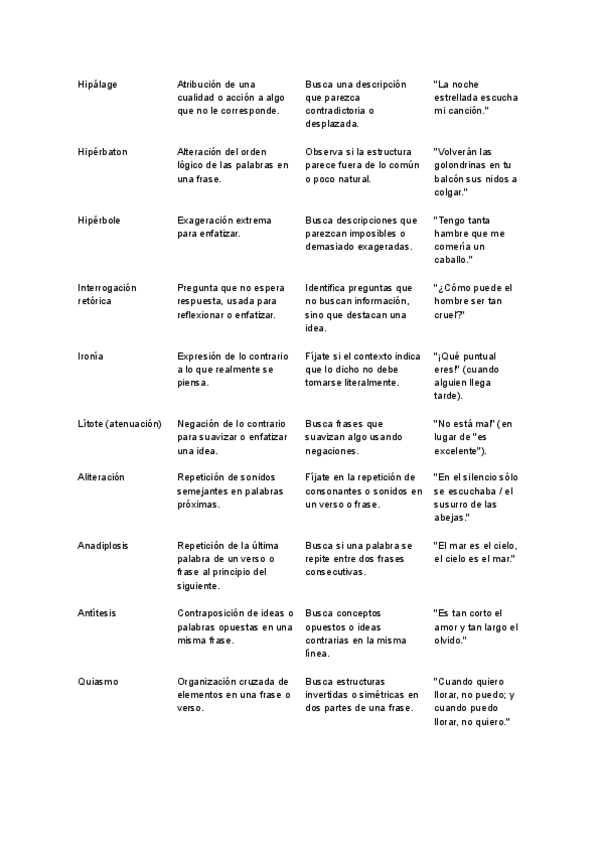 | | | | |
|---|---|---|---|
| Hipálage | Atribución de una cualidad o acción a algo que no le corresponde. | Busca una descripción que parezca contradictoria o desplazada. | "La noche estrellada escucha mi canción." |
| Hipérbaton | Alteración del orden lógico de las palabras en una frase. | Observa si la estructura parece fuera de lo común o poco natural. | "Volverán las golondrinas en tu balcón sus nidos a colgar." |
| Hipérbole | Exageración extrema para enfatizar. | Busca descripciones que parezcan imposibles o demasiado exageradas. | "Tengo tanta hambre que me comería un caballo." |
| Interrogación retórica | Pregunta que no espera respuesta, usada para reflexionar o enfatizar. | Identifica preguntas que no buscan información, sino que destacan una idea. | "¿Cómo puede el hombre ser tan cruel?" |
| Ironía | Expresión de lo contrario a lo que realmente se piensa. | Fíjate si el contexto indica que lo dicho no debe tomarse literalmente. | "¡Qué puntual eres!" (cuando alguien llega tarde). |
| Lítote (atenuación) | Negación de lo contrario para suavizar o enfatizar una idea. | Busca frases que suavizan algo usando negaciones. | "No está mal" (en lugar de "es excelente"). |
| Aliteración | Repetición de sonidos semejantes en palabras próximas. | Fíjate en la repetición de consonantes o sonidos en un verso o frase. | "En el silencio sólo se escuchaba / el susurro de las abejas." |
| Anadiplosis | Repetición de la última palabra de un verso o frase al principio del siguiente. | Busca si una palabra se repite entre dos frases consecutivas. | "El mar es el cielo, el cielo es el mar." |
| Antítesis | Contraposición de ideas o palabras opuestas en una misma frase. | Busca conceptos opuestos o ideas contrarias en la misma línea. | "Es tan corto el amor y tan largo el olvido." |
| Quiasmo | Organización cruzada de elementos en una frase o verso. | Busca estructuras invertidas o simétricas en dos partes de una frase. | "Cuando quiero llorar, no puedo; y cuando puedo llorar, no quiero." |